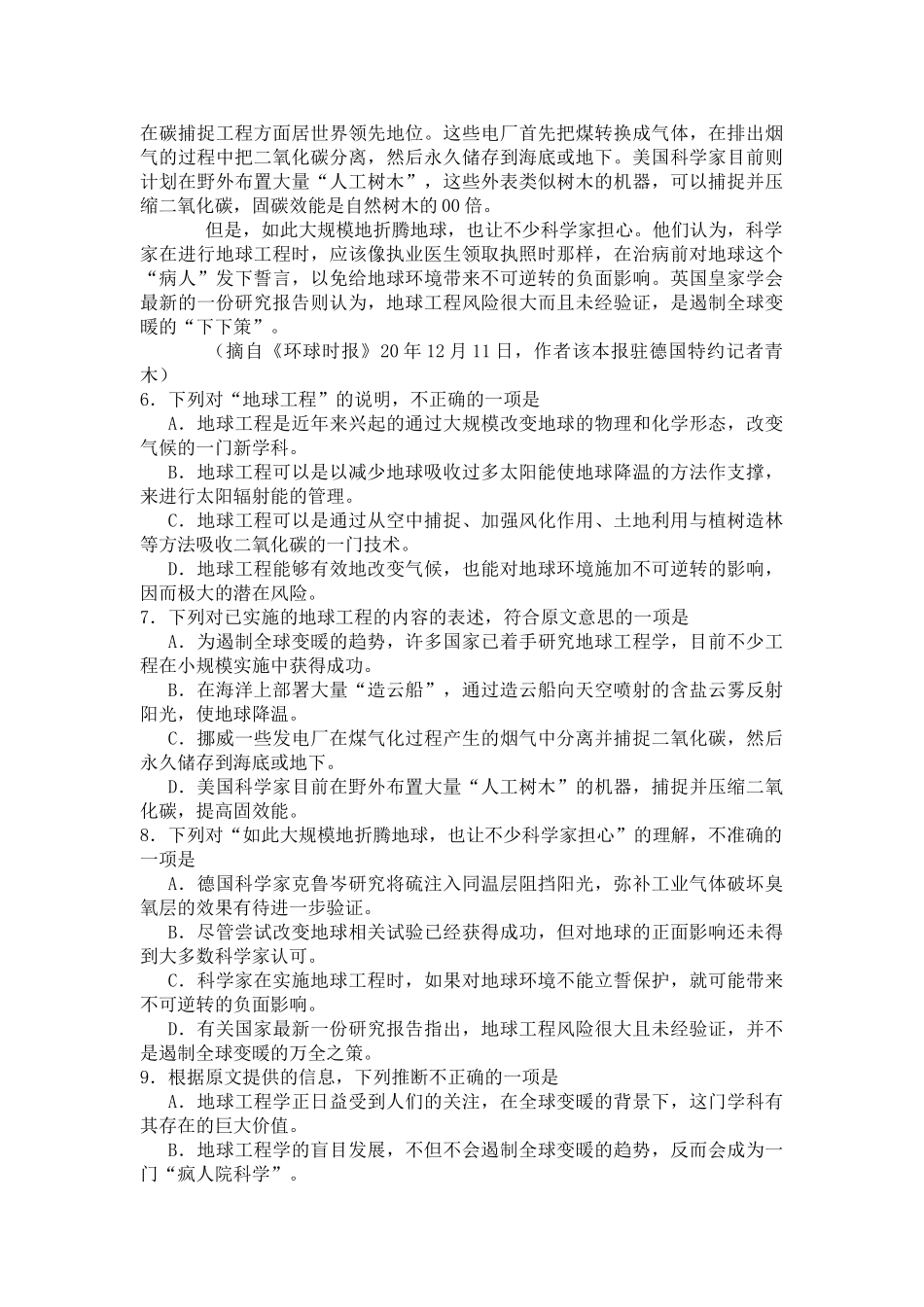 在碳捕捉工程方面居世界领先地位。这些电厂首先把煤转换成气体，在排出烟气的过程中把二氧化碳分离，然后永久储存到海底或地下。美国科学家目前则计划在野外布置大量“人工树木”，这些外表类似树木的机器，可以捕捉并压缩二氧化碳，固碳效能是自然树木的00倍。

但是，如此大规模地折腾地球，也让不少科学家担心。他们认为，科学家在进行地球工程时，应该像执业医生领取执照时那样，在治病前对地球这个“病人”发下誓言，以免给地球环境带来不可逆转的负面影响。英国皇家学会最新的一份研究报告则认为，地球工程风险很大而且未经验证，是遏制全球变暖的“下下策”。

（摘自《环球时报》20年12月11日，作者该本报驻德国特约记者青木）

6．下列对“地球工程”的说明，不正确的一项是

A．地球工程是近年来兴起的通过大规模改变地球的物理和化学形态，改变气候的一门新学科。

B．地球工程可以是以减少地球吸收过多太阳能使地球降温的方法作支撑，来进行太阳辐射能的管理。

C．地球工程可以是通过从空中捕捉、加强风化作用、土地利用与植树造林等方法吸收二氧化碳的一门技术。

D．地球工程能够有效地改变气候，也能对地球环境施加不可逆转的影响，因而极大的潜在风险。

7．下列对已实施的地球工程的内容的表述，符合原文意思的一项是

A．为遏制全球变暖的趋势，许多国家已着手研究地球工程学，目前不少工程在小规模实施中获得成功。

B．在海洋上部署大量“造云船”，通过造云船向天空喷射的含盐云雾反射阳光，使地球降温。

C．挪威一些发电厂在煤气化过程产生的烟气中分离并捕捉二氧化碳，然后永久储存到海底或地下。

D．美国科学家目前在野外布置大量“人工树木”的机器，捕捉并压缩二氧化碳，提高固效能。

8．下列对“如此大规模地折腾地球，也让不少科学家担心”的理解，不准确的一项是

A．德国科学家克鲁岑研究将硫注入同温层阻挡阳光，弥补工业气体破坏臭氧层的效果有待进一步验证。

B．尽管尝试改变地球相关试验已经获得成功，但对地球的正面影响还未得到大多数科学家认可。

C．科学家在实施地球工程时，如果对地球环境不能立誓保护，就可能带来不可逆转的负面影响。

D．有关国家最新一份研究报告指出，地球工程风险很大且未经验证，并不是遏制全球变暖的万全之策。

9．根据原文提供的信息，下列推断不正确的一项是

A．地球工程学正日益受到人们的关注，在全球变暖的背景下，这门学科有其存在的巨大价值。

B．地球工程学的盲目发展，不但不会遏制全球变暖的趋势，反而会成为一门“疯人院科学”。